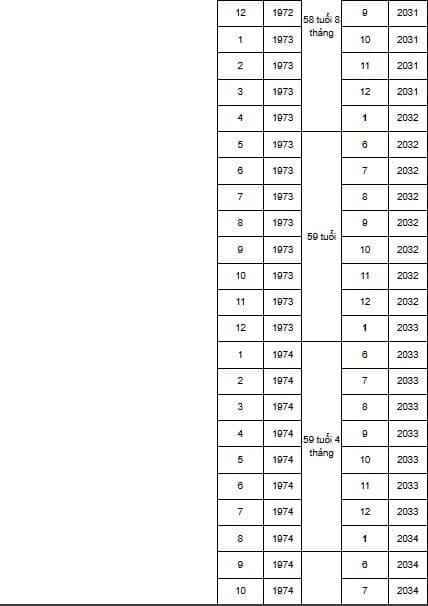 | 12 | 1972 | 58 tuổi 8 tháng | 9 | 2031 |
|---|---|---|---|---|
| 1 | 1973 | | 10 | 2031 |
| 2 | 1973 | | 11 | 2031 |
| 3 | 1973 | | 12 | 2031 |
| 4 | 1973 | | 1 | 2032 |
| 5 | 1973 | 59 tuổi | 6 | 2032 |
| 6 | 1973 | | 7 | 2032 |
| 7 | 1973 | | 8 | 2032 |
| 8 | 1973 | | 9 | 2032 |
| 9 | 1973 | | 10 | 2032 |
| 10 | 1973 | | 11 | 2032 |
| 11 | 1973 | | 12 | 2032 |
| 12 | 1973 | | 1 | 2033 |
| 1 | 1974 | 59 tuổi 4 tháng | 6 | 2033 |
| 2 | 1974 | | 7 | 2033 |
| 3 | 1974 | | 8 | 2033 |
| 4 | 1974 | | 9 | 2033 |
| 5 | 1974 | | 10 | 2033 |
| 6 | 1974 | | 11 | 2033 |
| 7 | 1974 | | 12 | 2033 |
| 8 | 1974 | | 1 | 2034 |
| 9 | 1974 | | 6 | 2034 |
| 10 | 1974 | | 7 | 2034 |